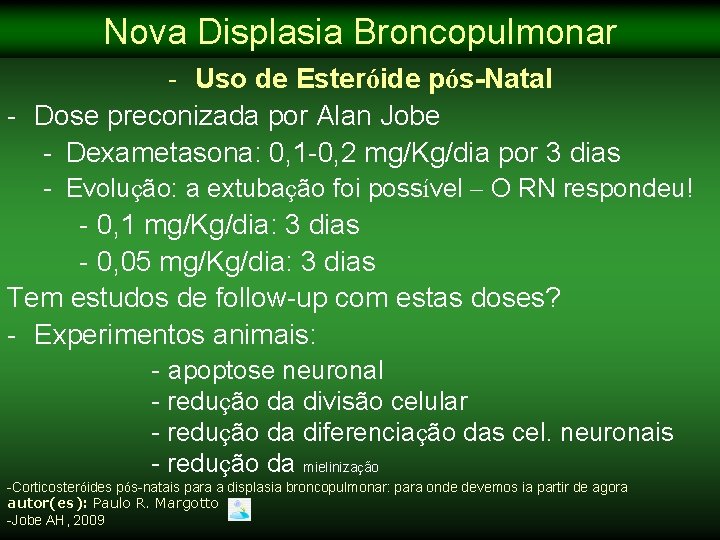 Nova Displasia Broncopulmonar

- Uso de Esteróide pós-Natal

- Dose preconizada por Alan Jobe

- Dexametasona: 0,1-0,2 mg/Kg/dia por 3 dias

- Evolução: a extubação foi possível – O RN respondeu!

- 0,1 mg/Kg/dia: 3 dias

- 0,05 mg/Kg/dia: 3 dias

Tem estudos de follow-up com estas doses?

- Experimentos animais:

- apoptose neuronal

- redução da divisão celular

- redução da diferenciação das cel. neuronais

- redução da mielinização

-Corticosteróides pós-natais para a displasia broncopulmonar: para onde devemos ia partir de agora

autor(es): Paulo R. Margotto

-Jobe AH, 2009